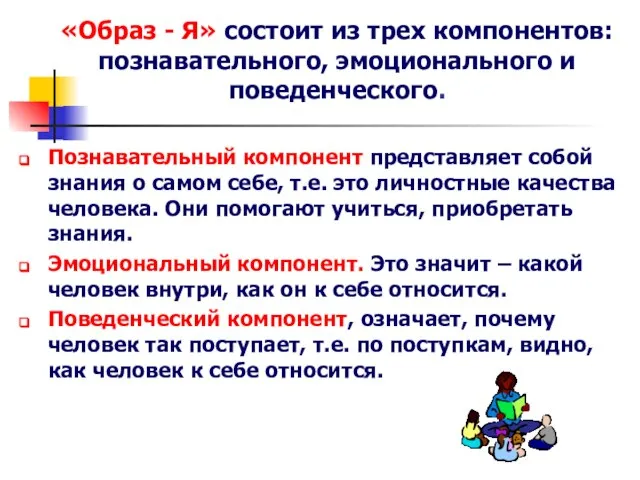 «Образ - Я» состоит из трех компонентов: познавательного, эмоционального и поведенческого.

Познавательный компонент представляет собой знания о самом себе, т.е. это личностные качества человека. Они помогают учиться, приобретать знания.

Эмоциональный компонент. Это значит – какой человек внутри, как он к себе относится.

Поведенческий компонент, означает, почему человек так поступает, т.е. по поступкам, видно, как человек к себе относится.